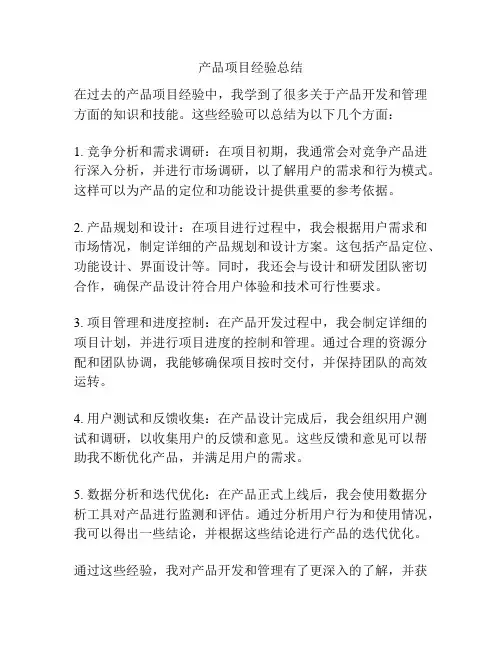 产品项目经验总结

在过去的产品项目经验中，我学到了很多关于产品开发和管理方面的知识和技能。这些经验可以总结为以下几个方面：

1. 竞争分析和需求调研：在项目初期，我通常会对竞争产品进行深入分析，并进行市场调研，以了解用户的需求和行为模式。这样可以为产品的定位和功能设计提供重要的参考依据。

2. 产品规划和设计：在项目进行过程中，我会根据用户需求和市场情况，制定详细的产品规划和设计方案。这包括产品定位、功能设计、界面设计等。同时，我还会与设计和研发团队密切合作，确保产品设计符合用户体验和技术可行性要求。

3. 项目管理和进度控制：在产品开发过程中，我会制定详细的项目计划，并进行项目进度的控制和管理。通过合理的资源分配和团队协调，我能够确保项目按时交付，并保持团队的高效运转。

4. 用户测试和反馈收集：在产品设计完成后，我会组织用户测试和调研，以收集用户的反馈和意见。这些反馈和意见可以帮助我不断优化产品，并满足用户的需求。

5. 数据分析和迭代优化：在产品正式上线后，我会使用数据分析工具对产品进行监测和评估。通过分析用户行为和使用情况，我可以得出一些结论，并根据这些结论进行产品的迭代优化。

通过这些经验，我对产品开发和管理有了更深入的了解，并获